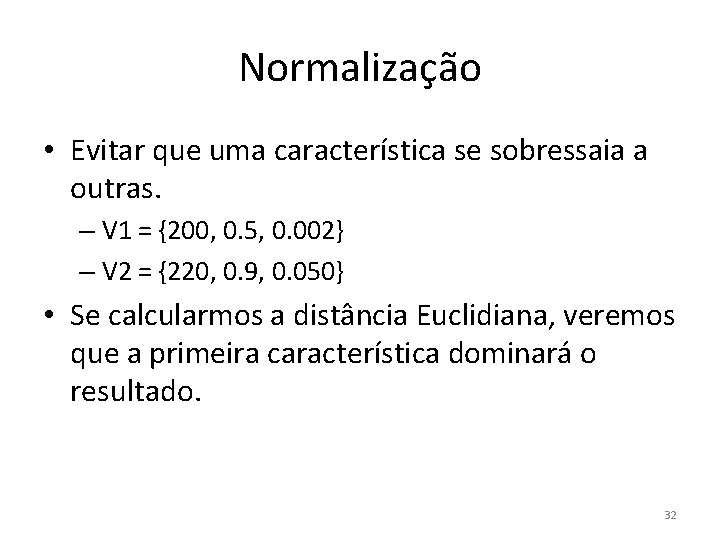 Normalização

• Evitar que uma característica se sobressaia a outras.

– V1 = {200, 0.5, 0.002}

– V2 = {220, 0.9, 0.050}

• Se calcularmos a distância Euclidiana, veremos que a primeira característica dominará o resultado.

32